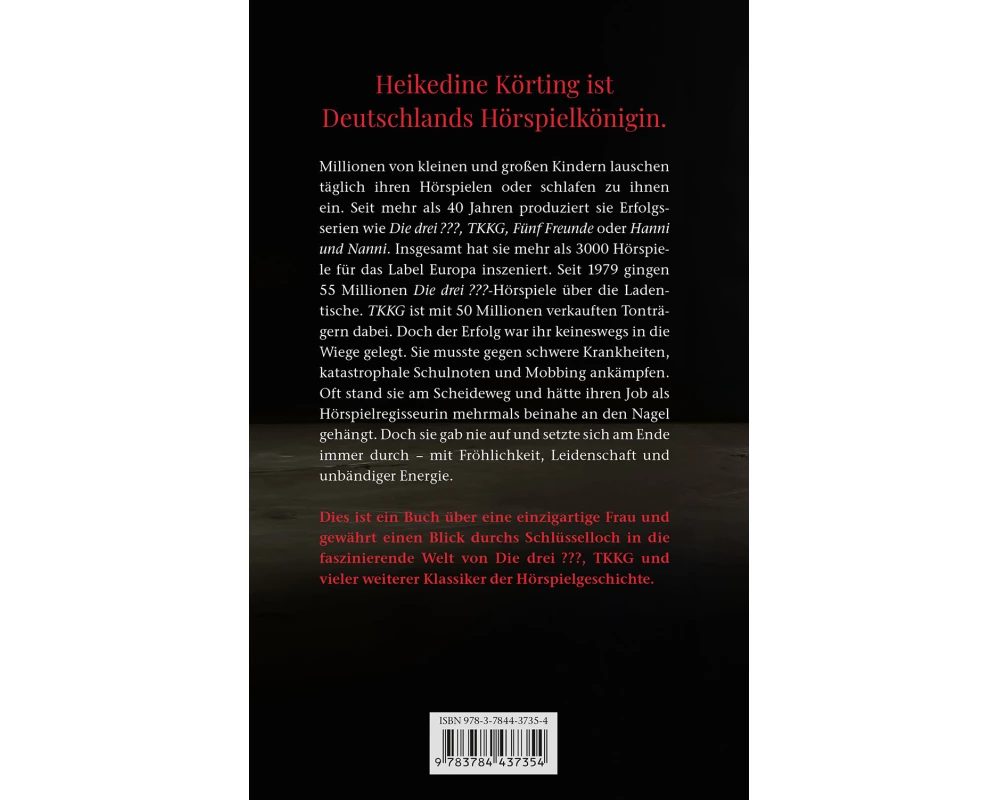 Heikedine Körting ist Deutschlands Hörspielkönigin.

Millionen von kleinen und großen Kindern lauschen täglich ihren Hörspielen oder schlafen zu ihnen ein. Seit mehr als 40 Jahren produziert sie Erfolgsserien wie Die drei ???, TKKG, Fünf Freunde oder Hanni und Nanni. Insgesamt hat sie mehr als 3000 Hörspiele für das Label Europa inszeniert. Seit 1979 gingen 55 Millionen Die drei ???-Hörspiele über die Ladentische. TKKG ist mit 50 Millionen verkauften Tonträgern dabei. Doch der Erfolg war ihr keineswegs in die Wiege gelegt. Sie musste gegen schwere Krankheiten, katastrophale Schulnoten und Mobbing ankämpfen. Oft stand sie am Scheideweg und hätte ihren Job als Hörspielregisseurin mehrmals beinahe an den Nagel gehängt. Doch sie gab nie auf und setzte sich am Ende immer durch – mit Fröhlichkeit, Leidenschaft und unbändiger Energie.

Dies ist ein Buch über eine einzigartige Frau und gewährt einen Blick durchs Schlüsselloch in die faszinierende Welt von Die drei ???, TKKG und vieler weiterer Klassiker der Hörspielgeschichte.

ISBN 978-3-7844-3735-4
9 783784 437354